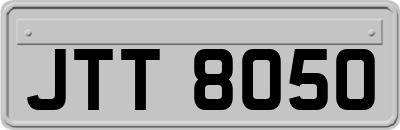 JTT 8050